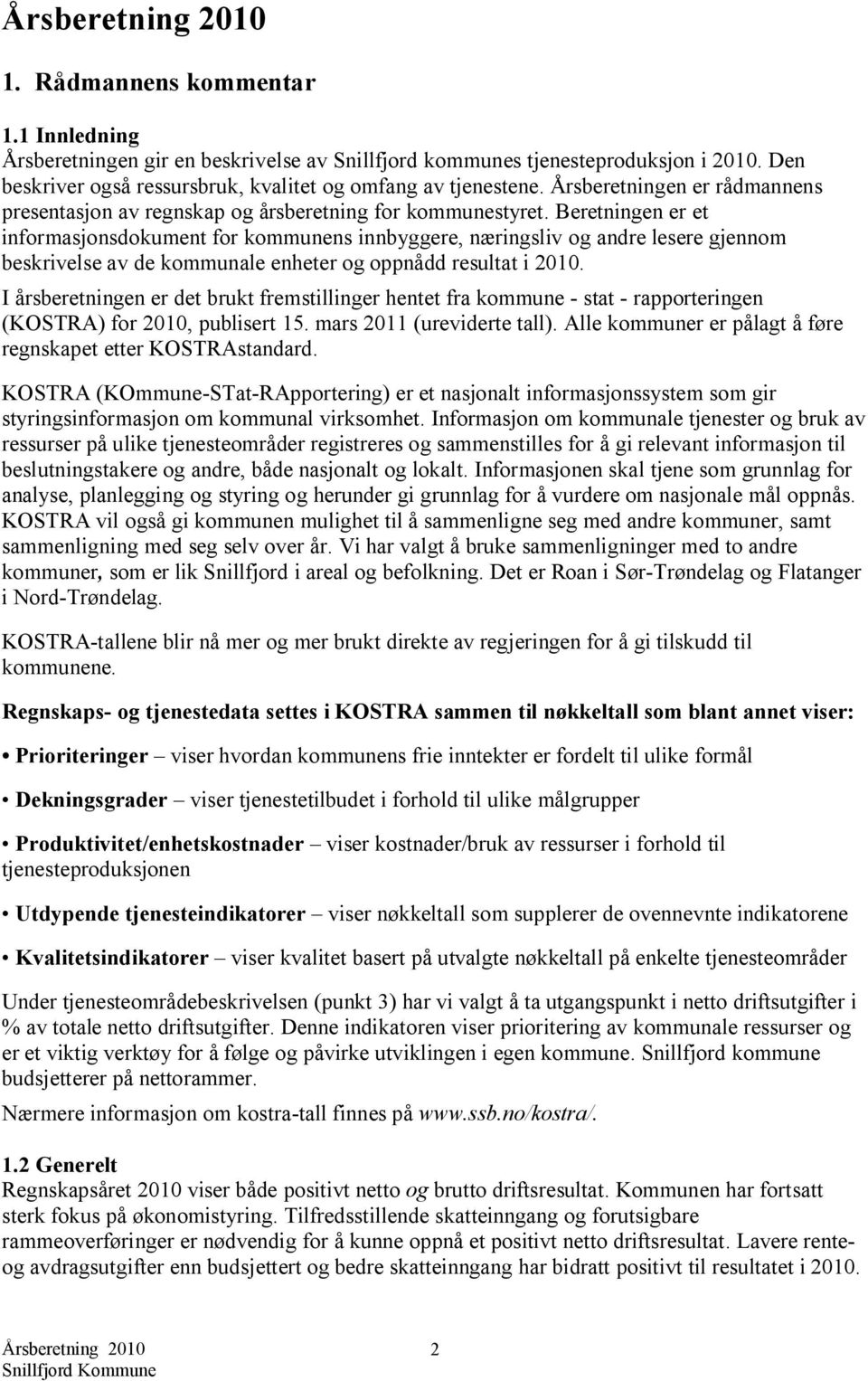 Årsberetning 2010

1. Rådmannens kommentar

1.1 Innledning
Årsberetningen gir en beskrivelse av Snillfjord kommunes tjenesteproduksjon i 2010. Den beskriver også ressursbruk, kvalitet og omfang av tjenestene. Årsberetningen er rådmannens presentasjon av regnskap og årsberetning for kommunestyret. Beretningen er et informasjonsdokument for kommunens innbyggere, næringsliv og andre lesere gjennom beskrivelse av de kommunale enheter og oppnådd resultat i 2010.

I årsberetningen er det brukt fremstillinger hentet fra kommune - stat - rapporteringen (KOSTRA) for 2010, publisert 15. mars 2011 (ureviderte tall). Alle kommuner er pålagt å føre regnskapet etter KOSTRAstandard.

KOSTRA (KOmmune-STat-RApportering) er et nasjonalt informasjonssystem som gir styringsinformasjon om kommunal virksomhet. Informasjon om kommunale tjenester og bruk av ressurser på ulike tjenesteområder registreres og sammenstilles for å gi relevant informasjon til beslutningstakere og andre, både nasjonalt og lokalt. Informasjonen skal tjene som grunnlag for analyse, planlegging og styring og herunder gi grunnlag for å vurdere om nasjonale mål oppnås. KOSTRA vil også gi kommunen mulighet til å sammenligne seg med andre kommuner, samt sammenligning med seg selv over år. Vi har valgt å bruke sammenligninger med to andre kommuner, som er lik Snillfjord i areal og befolkning. Det er Roan i Sør-Trøndelag og Flatanger i Nord-Trøndelag.

KOSTRA-tallene blir nå mer og mer brukt direkte av regjeringen for å gi tilskudd til kommunene.

Regnskaps- og tjenestedata settes i KOSTRA sammen til nøkkeltall som blant annet viser:

• Prioriteringer – viser hvordan kommunens frie inntekter er fordelt til ulike formål

• Dekningsgrader – viser tjenestetilbudet i forhold til ulike målgrupper

• Produktivitet/enhetskostnader – viser kostnader/bruk av ressurser i forhold til tjenesteproduksjonen

• Utdypende tjenesteindikatorer – viser nøkkeltall som supplerer de ovennevnte indikatorene

• Kvalitetsindikatorer – viser kvalitet basert på utvalgte nøkkeltall på enkelte tjenesteområder

Under tjenesteområdebeskrivelsen (punkt 3) har vi valgt å ta utgangspunkt i netto driftsutgifter i % av totale netto driftsutgifter. Denne indikatoren viser prioritering av kommunale ressurser og er et viktig verktøy for å følge og påvirke utviklingen i egen kommune. Snillfjord kommune budsjetterer på nettorammer.

Nærmere informasjon om kostra-tall finnes på www.ssb.no/kostra/.

1.2 Generelt
Regnskapsåret 2010 viser både positivt netto og brutto driftsresultat. Kommunen har fortsatt sterk fokus på økonomistyring. Tilfredsstillende skatteinngang og forutsigbare rammeoverføringer er nødvendig for å kunne oppnå et positivt netto driftsresultat. Lavere rente- og avdragsutgifter enn budsjettert og bedre skatteinngang har bidratt positivt til resultatet i 2010.

Årsberetning 2010
Snillfjord Kommune
2